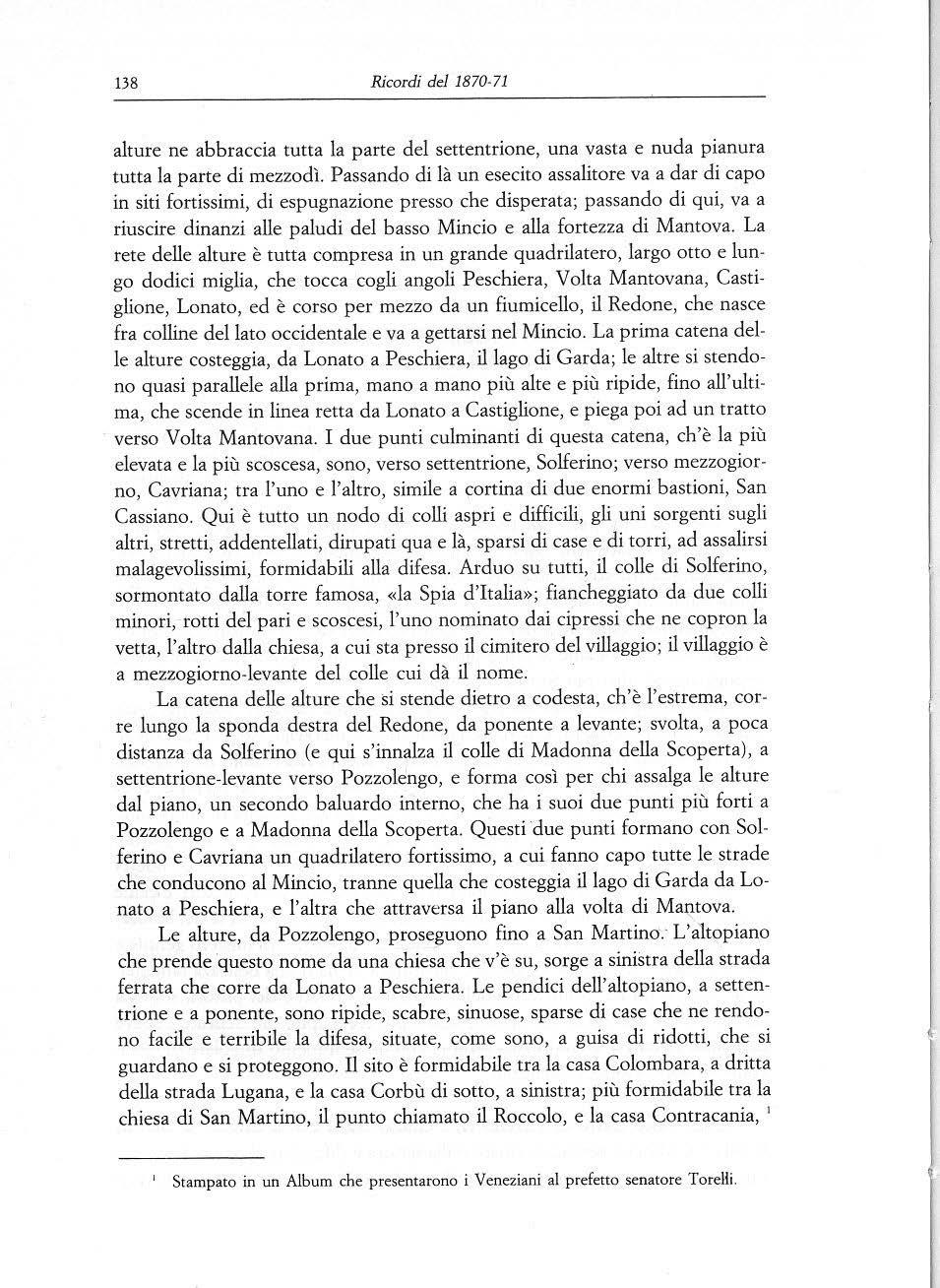 138 Ricordi del 1870-71

alture ne abbraccia tutta la parte del settentrione, una vasta e nuda pianura tutta la parte di mezzodì. Passando di là un esecito assalitore va a dar di capo in siti fortissimi, di espugnazione presso che disperata; passando di qui, va a riuscire dinanzi alle paludi del basso Mincio e alla fortezza di Mantova. La rete delle alture è tutta compresa in un grande quadrilatero, largo otto e lungo dodici miglia, che tocca cogli angoli Peschiera, Volta Mantovana, Castiglione, Lonato, ed è corso per mezzo da un fiumicello, il Redone, che nasce fra colline del lato occidentale e va a gettarsi nel Mincio. La prima catena delle alture costeggia, da Lonato a Peschiera, il lago di Garda; le altre si stendono quasi parallele alla prima, mano a mano più alte e più ripide, fino all'ultima, che scende in linea retta da Lonato a Castiglione, e piega poi ad un tratto verso Volta Mantovana. I due punti culminanti di questa catena, ch'è la più elevata e la più scoscesa, sono, verso settentrione, Solferino; verso mezzogiorno, Cavriana; tra l'uno e l'altro, simile a cortina di due enormi bastioni, San Cassiano. Qui è tutto un nodo di colli aspri e difficili, gli uni sorgenti sugli altri, stretti, addentellati, dirupati qua e là, sparsi di case e di torri, ad assalirsi malagevolissimi, formidabili alla difesa. Arduo su tutti, il colle di Solferino, sormontato dalla torre famosa, «la Spia d'Italia»; fiancheggiato da due colli minori, rotti del pari e scoscesi, l'uno nominato dai cipressi che ne copron la vetta, l'altro dalla chiesa, a cui sta presso il cimitero del villaggio; il villaggio è a mezzogiorno-levante del colle cui dà il nome.

La catena delle alture che si stende dietro a codesta, ch'è l'estrema, corre lungo la sponda destra del Redone, da ponente a levante; svolta, a poca distanza da Solferino (e qui s'innalza il colle di Madonna della Scoperta), a settentrione-levante verso Pozzolengo, e forma così per chi assalga le alture dal piano, un secondo baluardo interno, che ha i suoi due punti più forti a Pozzolengo e a Madonna della Scoperta. Questi due punti formano con Solferino e Cavriana un quadrilatero fortissimo, a cui fanno capo tutte le strade che conducono al Mincio, tranne quella che costeggia il lago di Garda da Lonato a Peschiera, e l'altra che attraversa il piano alla volta di Mantova.

Le alture, da Pozzolengo, proseguono fino a San Martino. L'altopiano che prende questo nome da una chiesa che v'è su, sorge a sinistra della strada ferrata che corre da Lonato a Peschiera. Le pendici dell'altopiano, a settentrione e a ponente, sono ripide, scabre, sinuose, sparse di case che ne rendono facile e terribile la difesa, situate, come sono, a guisa di ridotti, che si guardano e si proteggono. Il sito è formidabile tra la casa Colombara, a dritta della strada Lugana, e la casa Corbù di sotto, a sinistra; più formidabile tra la chiesa di San Martino, il punto chiamato il Roccolo, e la casa Contracania, $^1$

$^1$ Stampato in un Album che presentarono i Veneziani al prefetto senatore Torelli.